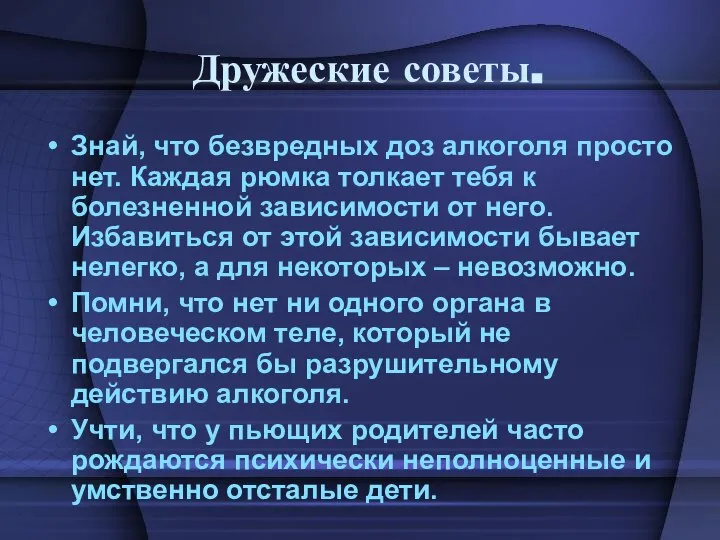 Дружеские советы.

• Знай, что безвредных доз алкоголя просто нет. Каждая рюмка толкает тебя к болезненной зависимости от него. Избавиться от этой зависимости бывает нелегко, а для некоторых – невозможно.

• Помни, что нет ни одного органа в человеческом теле, который не подвергался бы разрушительному действию алкоголя.

• Учти, что у пьющих родителей часто рождаются психически неполноценные и умственно отсталые дети.